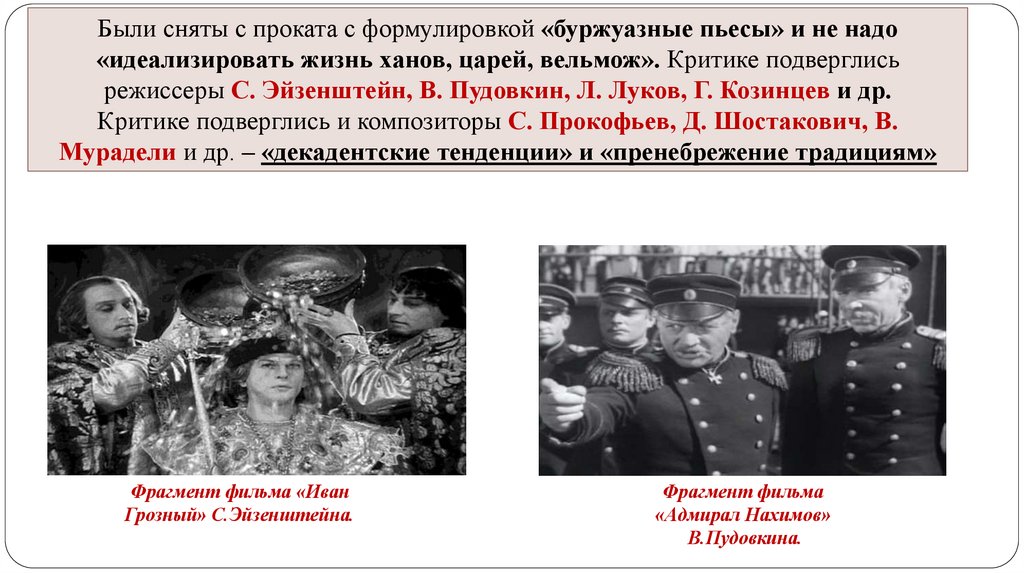 Были сняты с проката с формулировкой «буржуазные пьесы» и не надо «идеализировать жизнь ханов, царей, вельмож». Критике подверглись режиссеры С. Эйзенштейн, В. Пудовкин, Л. Луков, Г. Козинцев и др. Критике подверглись и композиторы С. Прокофьев, Д. Шостакович, В. Мурадели и др. – «декадентские тенденции» и «пренебрежение традициям»

Фрагмент фильма «Иван Грозный» С.Эйзенштейна.

Фрагмент фильма «Адмирал Нахимов» В.Пудовкина.